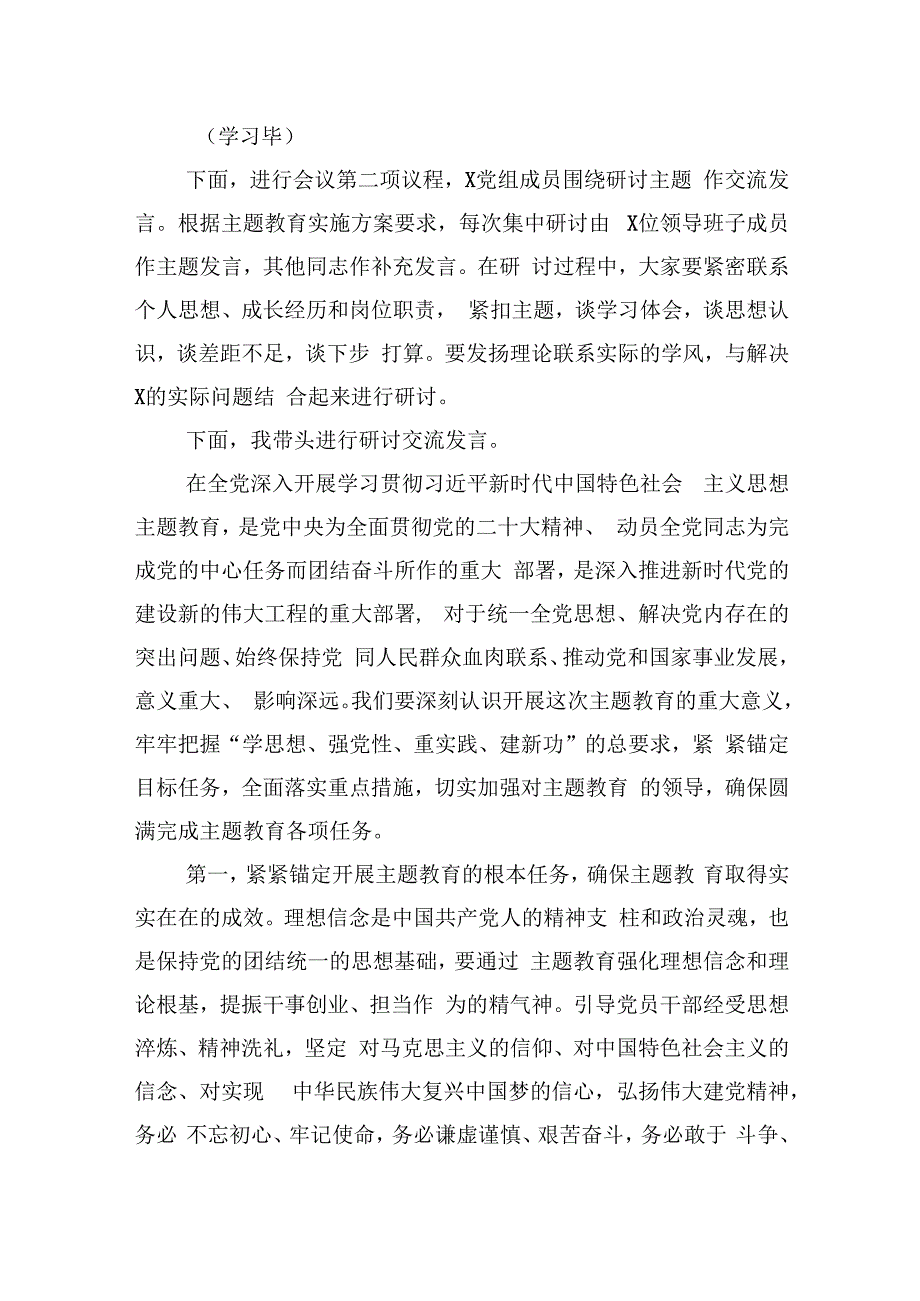 （学习毕）

下面，进行会议第二项议程，X党组成员围绕研讨主题 作交流发言。根据主题教育实施方案要求，每次集中研讨由 X位领导班子成员作主题发言，其他同志作补充发言。在研 讨过程中，大家要紧密联系个人思想、成长经历和岗位职责， 紧扣主题，谈学习体会，谈思想认识，谈差距不足，谈下步 打算。要发扬理论联系实际的学风，与解决X的实际问题结 合起来进行研讨。

下面，我带头进行研讨交流发言。

在全党深入开展学习贯彻习近平新时代中国特色社会 主义思想主题教育，是党中央为全面贯彻党的二十大精神、 动员全党同志为完成党的中心任务而团结奋斗所作的重大 部署，是深入推进新时代党的建设新的伟大工程的重大部署， 对于统一全党思想、解决党内存在的突出问题、始终保持党 同人民群众血肉联系、推动党和国家事业发展，意义重大、 影响深远。我们要深刻认识开展这次主题教育的重大意义，牢牢把握“学思想、强党性、重实践、建新功”的总要求，紧 紧锚定目标任务，全面落实重点措施，切实加强对主题教育 的领导，确保圆满完成主题教育各项任务。

第一，紧紧锚定开展主题教育的根本任务，确保主题教 育取得实实在在的成效。理想信念是中国共产党人的精神支 柱和政治灵魂，也是保持党的团结统一的思想基础，要通过 主题教育强化理想信念和理论根基，提振干事创业、担当作 为的精气神。引导党员干部经受思想淬炼、精神洗礼，坚定 对马克思主义的信仰、对中国特色社会主义的信念、对实现 中华民族伟大复兴中国梦的信心，弘扬伟大建党精神，务必 不忘初心、牢记使命，务必谦虚谨慎、艰苦奋斗，务必敢于 斗争、